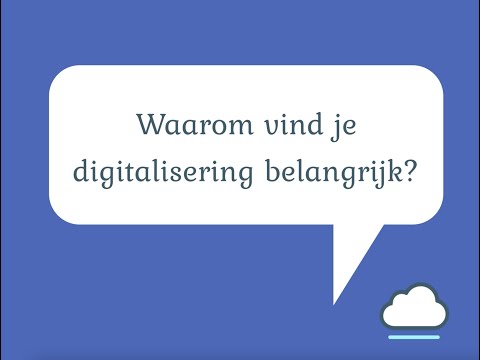 Waarom vind je digitalisering belangrijk?